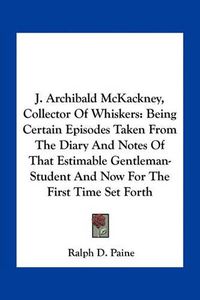 J. Archibald McKackney, Collector Of Whiskers: Being Certain Episodes Taken From The Diary And Notes Of That Estimable Gentleman-Student And Now For The First Time Set Forth

Ralph D. Paine